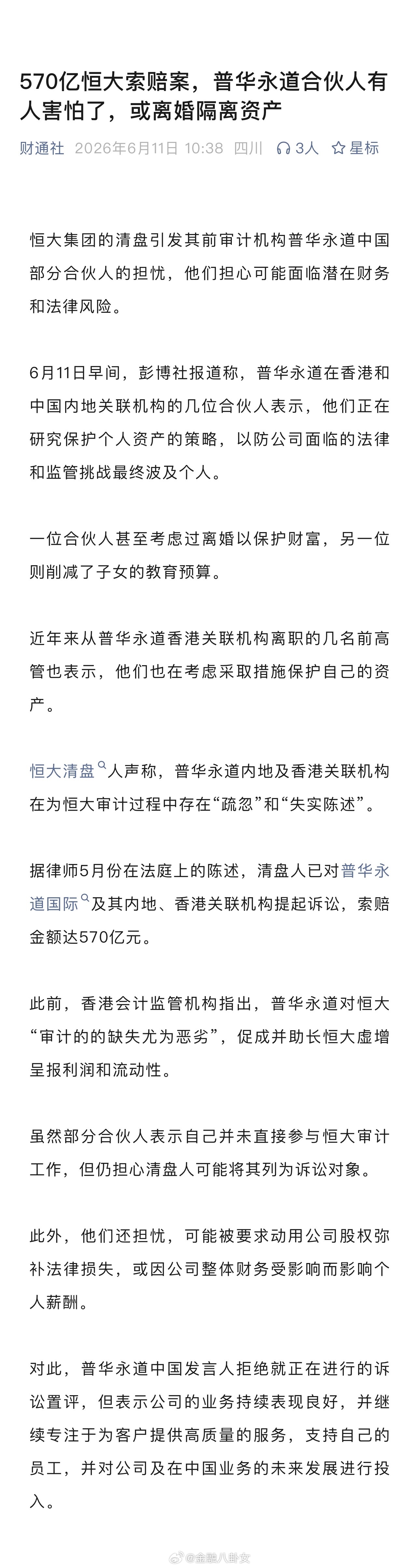 570亿恒大索赔案，普华永道合伙人有人害怕了，或离婚隔离资产

财通社 2026年6月11日 10:38 四川 3人 星标

恒大集团的清盘引发其前审计机构普华永道中国部分合伙人的担忧，他们担心可能面临潜在财务和法律风险。

6月11日早间，彭博社报道称，普华永道在香港和中国内地关联机构的几位合伙人表示，他们正在研究保护个人资产的策略，以防公司面临的法律和监管挑战最终波及个人。

一位合伙人甚至考虑过离婚以保护财富，另一位则削减了子女的教育预算。

近年来从普华永道香港关联机构离职的几名前高管也表示，他们也在考虑采取措施保护自己的资产。

恒大清盘人声称，普华永道内地及香港关联机构在为恒大审计过程中存在“疏忽”和“失实陈述”。

据律师5月份在法庭上的陈述，清盘人已对普华永道国际及其内地、香港关联机构提起诉讼，索赔金额达570亿元。

此前，香港会计监管机构指出，普华永道对恒大“审计的的缺失尤为恶劣”，促成并助长恒大虚增呈报利润和流动性。

虽然部分合伙人表示自己并未直接参与恒大审计工作，但仍担心清盘人可能将其列为诉讼对象。

此外，他们还担忧，可能被要求动用公司股权弥补法律损失，或因公司整体财务受影响而影响个人薪酬。

对此，普华永道中国发言人拒绝就正在进行的诉讼置评，但表示公司的业务持续表现良好，并继续专注于为客户提供高质量的服务，支持自己的员工，并对公司及在中国业务的未来发展进行投入。

@金融八卦女